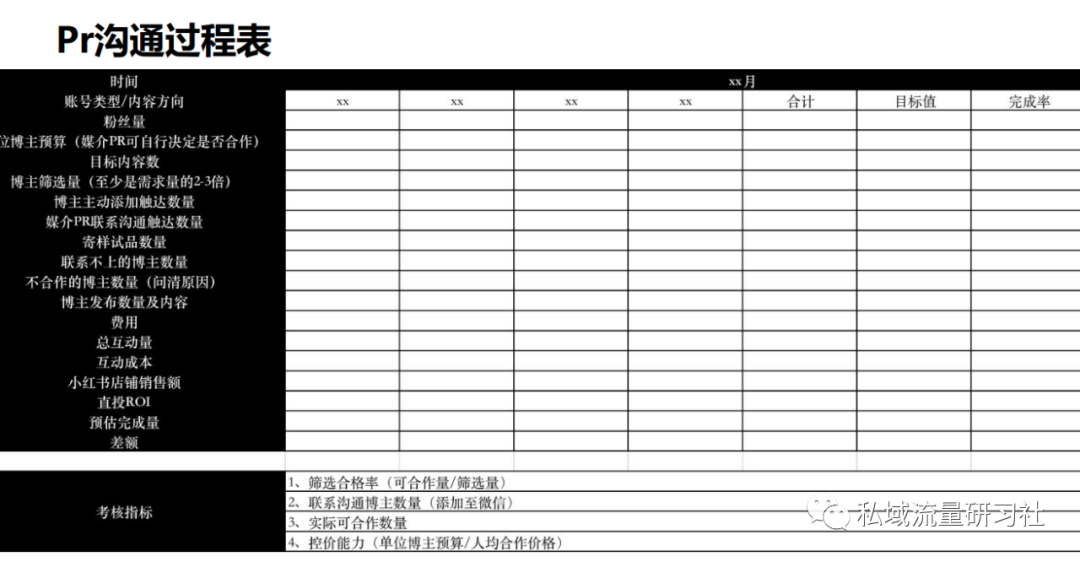 Pr沟通过程表

| 时间 | xx月 | | | | | | |
|---|---|---|---|---|---|---|---|
| 账号类型/内容方向 | xx | xx | xx | xx | 合计 | 目标值 | 完成率 |
| 粉丝量 | | | | | | | |
| 位博主预算（媒介PR可自行决定是否合作） | | | | | | | |
| 目标内容数 | | | | | | | |
| 博主筛选量（至少是需求量的2-3倍） | | | | | | | |
| 博主主动添加触达数量 | | | | | | | |
| 媒介PR联系沟通触达数量 | | | | | | | |
| 寄样试品数量 | | | | | | | |
| 联系不上的博主数量 | | | | | | | |
| 不合作的博主数量（问清原因） | | | | | | | |
| 博主发布数量及内容 | | | | | | | |
| 费用 | | | | | | | |
| 总互动量 | | | | | | | |
| 互动成本 | | | | | | | |
| 小红书店铺销售额 | | | | | | | |
| 直投ROI | | | | | | | |
| 预估完成量 | | | | | | | |
| 差额 | | | | | | | |

| 考核指标 | 1、筛选合格率（可合作量/筛选量） |
|---|---|
| | 2、联系沟通博主数量（添加至微信） |
| | 3、实际可合作数量 |
| | 4、控价能力（单位博主预算/人均合作价格） |

私域流量研习社